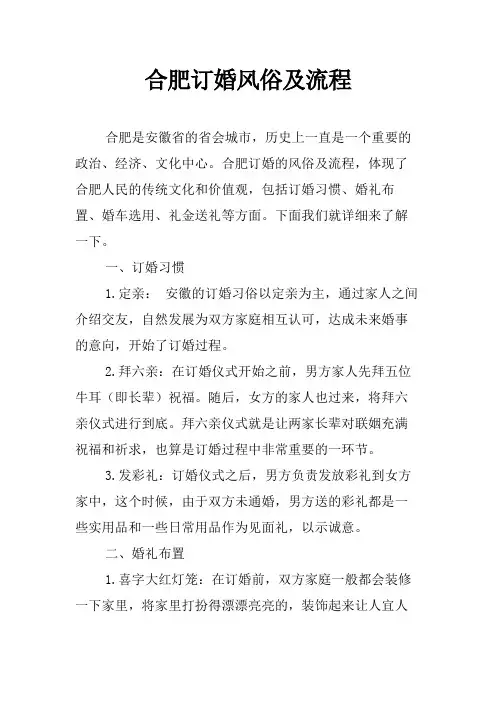 合肥订婚风俗及流程

合肥是安徽省的省会城市，历史上一直是一个重要的政治、经济、文化中心。合肥订婚的风俗及流程，体现了合肥人民的传统文化和价值观，包括订婚习惯、婚礼布置、婚车选用、礼金送礼等方面。下面我们就详细来了解一下。

一、订婚习惯

1.定亲： 安徽的订婚习俗以定亲为主，通过家人之间介绍交友，自然发展为双方家庭相互认可，达成未来婚事的意向，开始了订婚过程。

2.拜六亲：在订婚仪式开始之前，男方家人先拜五位牛耳（即长辈）祝福。随后，女方的家人也过来，将拜六亲仪式进行到底。拜六亲仪式就是让两家长辈对联姻充满祝福和祈求，也算是订婚过程中非常重要的一环节。

3.发彩礼：订婚仪式之后，男方负责发放彩礼到女方家中，这个时候，由于双方未通婚，男方送的彩礼都是一些实用品和一些日常用品作为见面礼，以示诚意。

二、婚礼布置

1.喜字大红灯笼：在订婚前，双方家庭一般都会装修一下家里，将家里打扮得漂漂亮亮的，装饰起来让人宜人